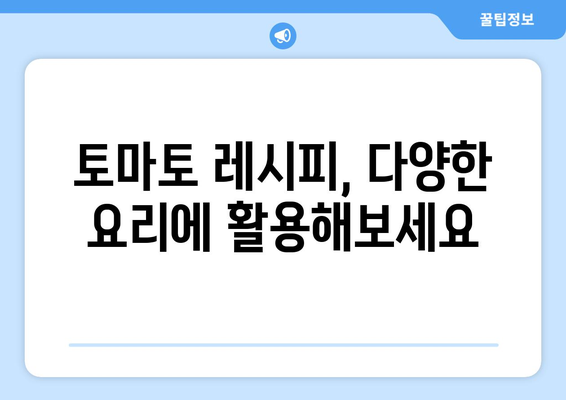 꿀팁정보

토마토 레시피, 다양한 요리에 활용해보세요